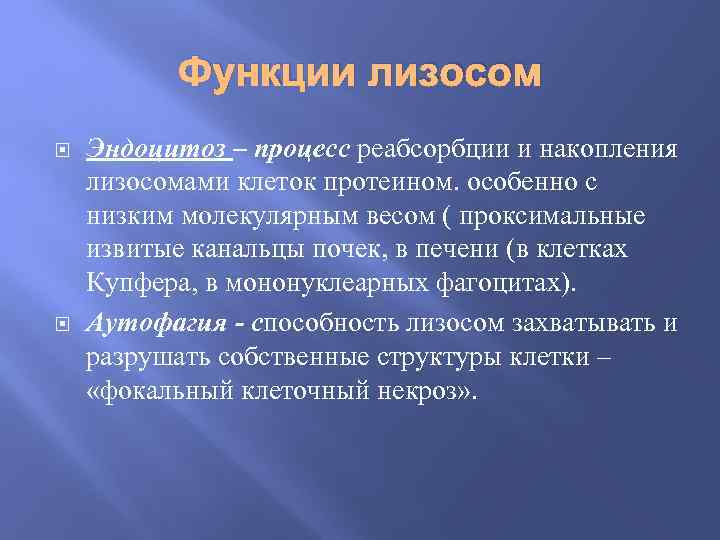 Функции лизосом

Эндоцитоз – процесс реабсорбции и накопления лизосомами клеток протеином. особенно с низким молекулярным весом ( проксимальные извитые канальцы почек, в печени (в клетках Купфера, в мононуклеарных фагоцитах).

Аутофагия - способность лизосом захватывать и разрушать собственные структуры клетки – «фокальный клеточный некроз».